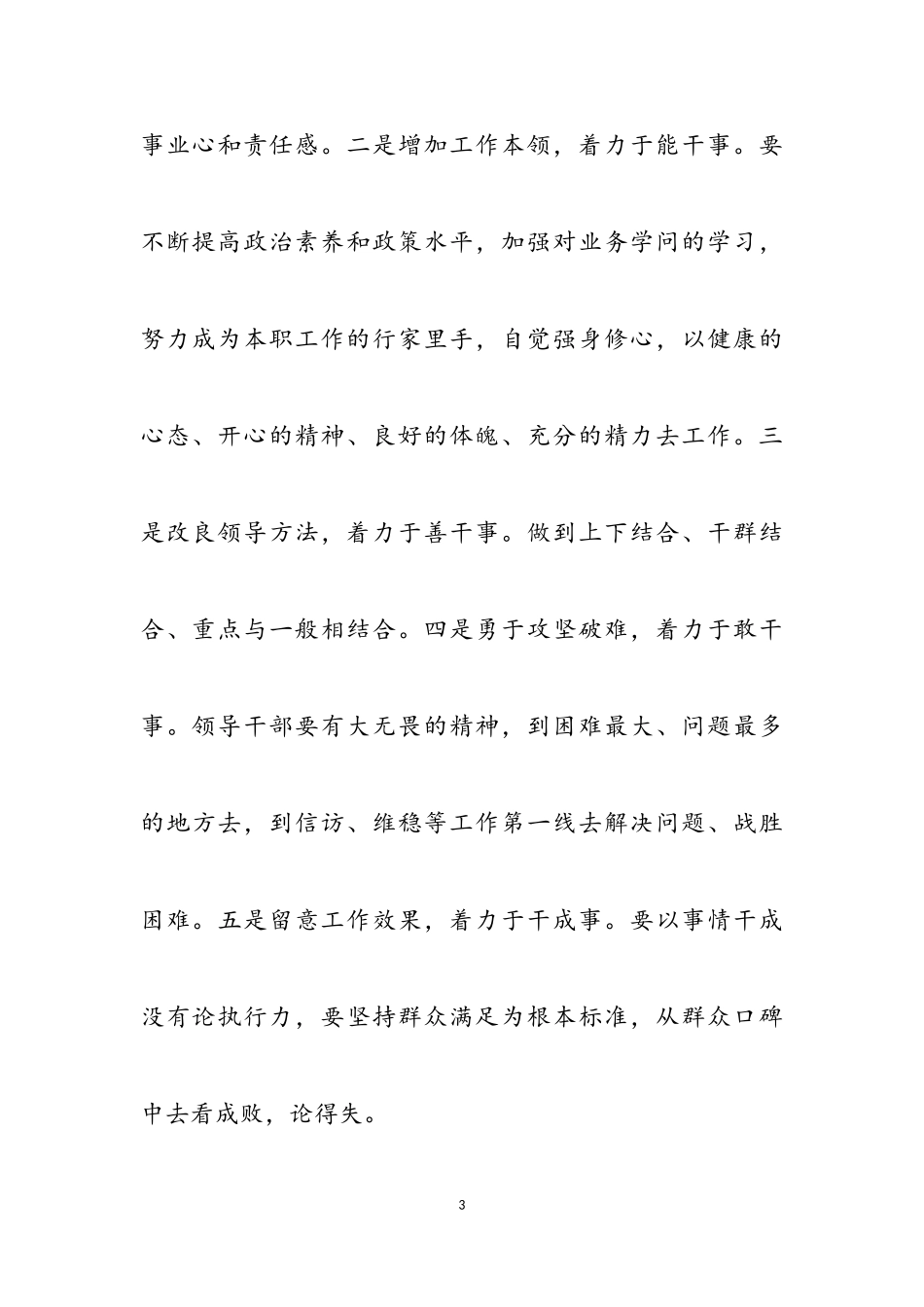 事业心和责任感。二是增加工作本领，着力于能干事。要不断提高政治素养和政策水平，加强对业务学问的学习，努力成为本职工作的行家里手，自觉强身修心，以健康的心态、开心的精神、良好的体魄、充分的精力去工作。三是改良领导方法，着力于善干事。做到上下结合、干群结合、重点与一般相结合。四是勇于攻坚破难，着力于敢干事。领导干部要有大无畏的精神，到困难最大、问题最多的地方去，到信访、维稳等工作第一线去解决问题、战胜困难。五是留意工作效果，着力于干成事。要以事情干成没有论执行力，要坚持群众满足为根本标准，从群众口碑中去看成败，论得失。

3